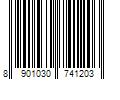 8 901030 741203